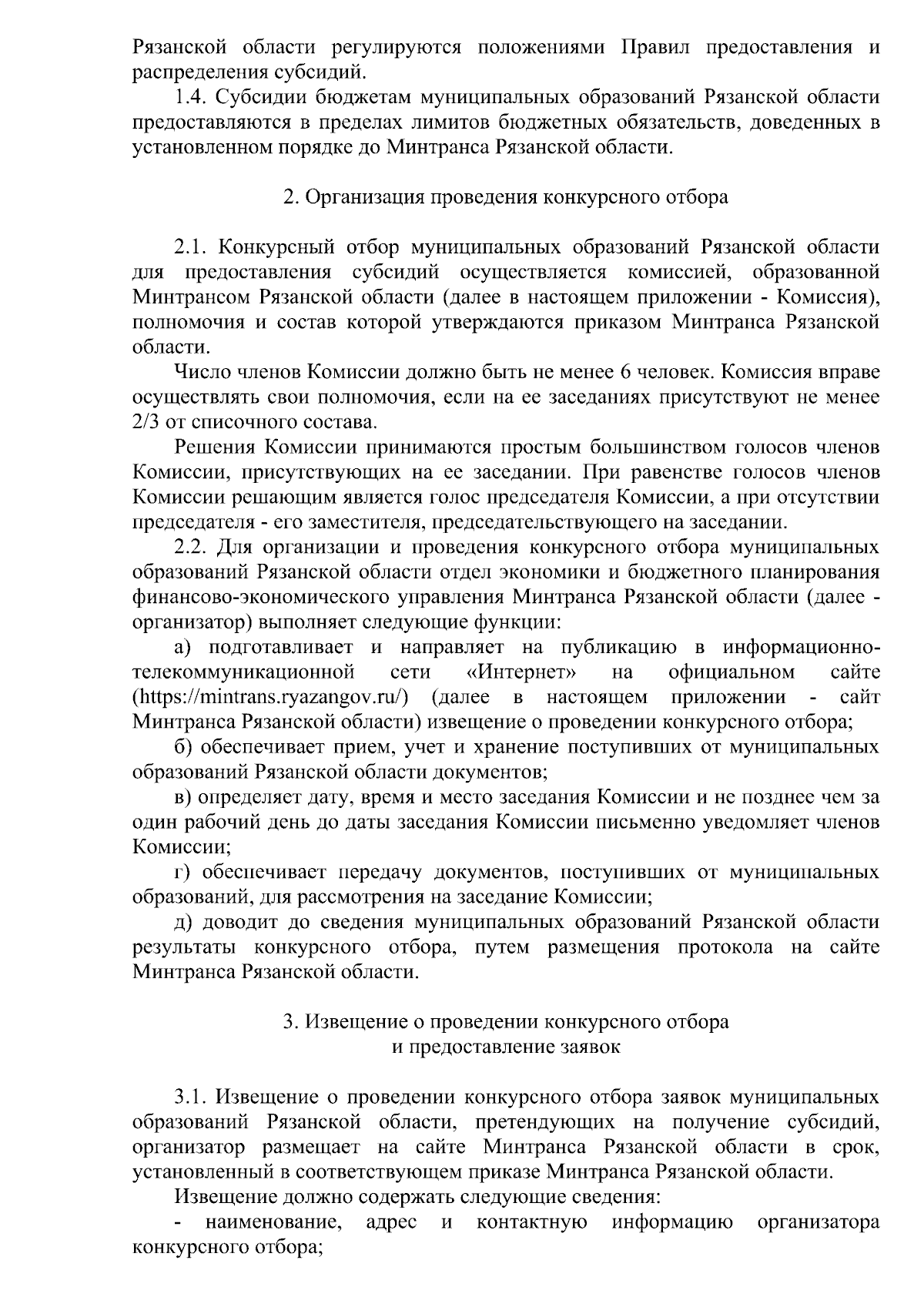 Рязанской области регулируются положениями Правил предоставления и распределения субсидий.

1.4. Субсидии бюджетам муниципальных образований Рязанской области предоставляются в пределах лимитов бюджетных обязательств, доведенных в установленном порядке до Минтранса Рязанской области.

2. Организация проведения конкурсного отбора

2.1. Конкурсный отбор муниципальных образований Рязанской области для предоставления субсидий осуществляется комиссией, образованной Минтрансом Рязанской области (далее в настоящем приложении - Комиссия), полномочия и состав которой утверждаются приказом Минтранса Рязанской области.

Число членов Комиссии должно быть не менее 6 человек. Комиссия вправе осуществлять свои полномочия, если на ее заседаниях присутствуют не менее 2/3 от списочного состава.

Решения Комиссии принимаются простым большинством голосов членов Комиссии, присутствующих на ее заседании. При равенстве голосов членов Комиссии решающим является голос председателя Комиссии, а при отсутствии председателя - его заместителя, председательствующего на заседании.

2.2. Для организации и проведения конкурсного отбора муниципальных образований Рязанской области отдел экономики и бюджетного планирования финансово-экономического управления Минтранса Рязанской области (далее - организатор) выполняет следующие функции:

а) подготавливает и направляет на публикацию в информационно-телекоммуникационной сети «Интернет» на официальном сайте (https://mintrans.ryazangov.ru/) (далее в настоящем приложении - сайт Минтранса Рязанской области) извещение о проведении конкурсного отбора;

б) обеспечивает прием, учет и хранение поступивших от муниципальных образований Рязанской области документов;

в) определяет дату, время и место заседания Комиссии и не позднее чем за один рабочий день до даты заседания Комиссии письменно уведомляет членов Комиссии;

г) обеспечивает передачу документов, поступивших от муниципальных образований, для рассмотрения на заседание Комиссии;

д) доводит до сведения муниципальных образований Рязанской области результаты конкурсного отбора, путем размещения протокола на сайте Минтранса Рязанской области.

3. Извещение о проведении конкурсного отбора
и предоставление заявок

3.1. Извещение о проведении конкурсного отбора заявок муниципальных образований Рязанской области, претендующих на получение субсидий, организатор размещает на сайте Минтранса Рязанской области в срок, установленный в соответствующем приказе Минтранса Рязанской области.

Извещение должно содержать следующие сведения:

- наименование, адрес и контактную информацию организатора конкурсного отбора;